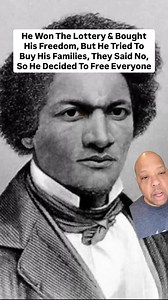 He Won The Lottery & Bought His Freedom, But He Tried To Buy His Families, They Said No, So He Decided To Free Everyone